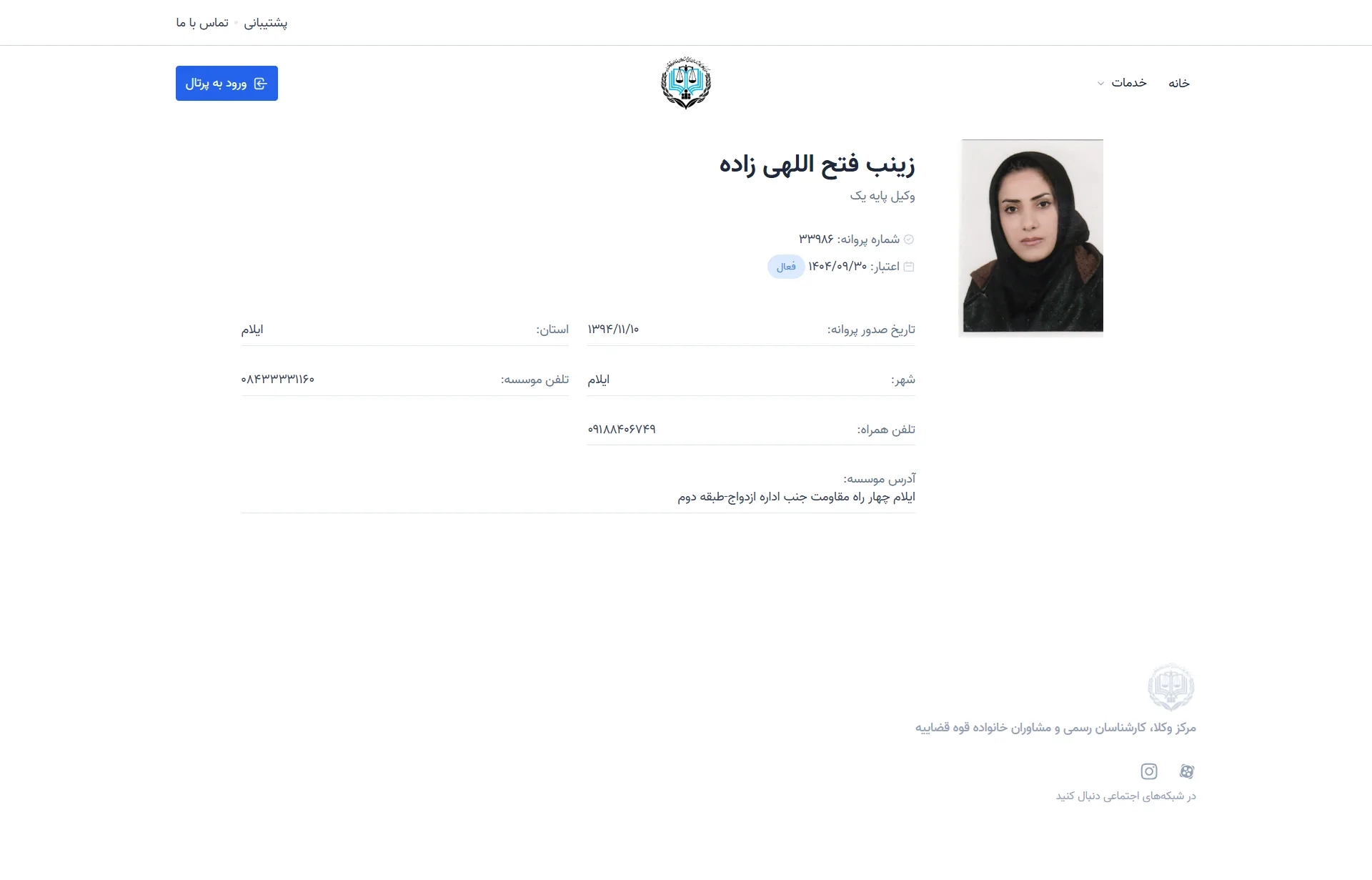 پشتیبانی • تماس با ما

خانه
خدمات
ورود به پرتال

زینب فتح اللهی زاده
وکیل پایه یک

شماره پروانه: ۳۳۹۸۶
اعتبار: ۱۴۰۴/۰۹/۳۰ فعال

تاریخ صدور پروانه: ۱۳۹۴/۱۱/۱۰
استان: ایلام

شهر: ایلام
تلفن موسسه: ۰۸۴۳۳۳۳۱۱۶۰

تلفن همراه: ۰۹۱۸۸۴۰۶۷۴۹

آدرس موسسه:
ایلام چهار راه مقاومت جنب اداره ازدواج-طبقه دوم

مرکز وکلا، کارشناسان رسمی و مشاوران خانواده قوه قضاییه

در شبکه‌های اجتماعی دنبال کنید